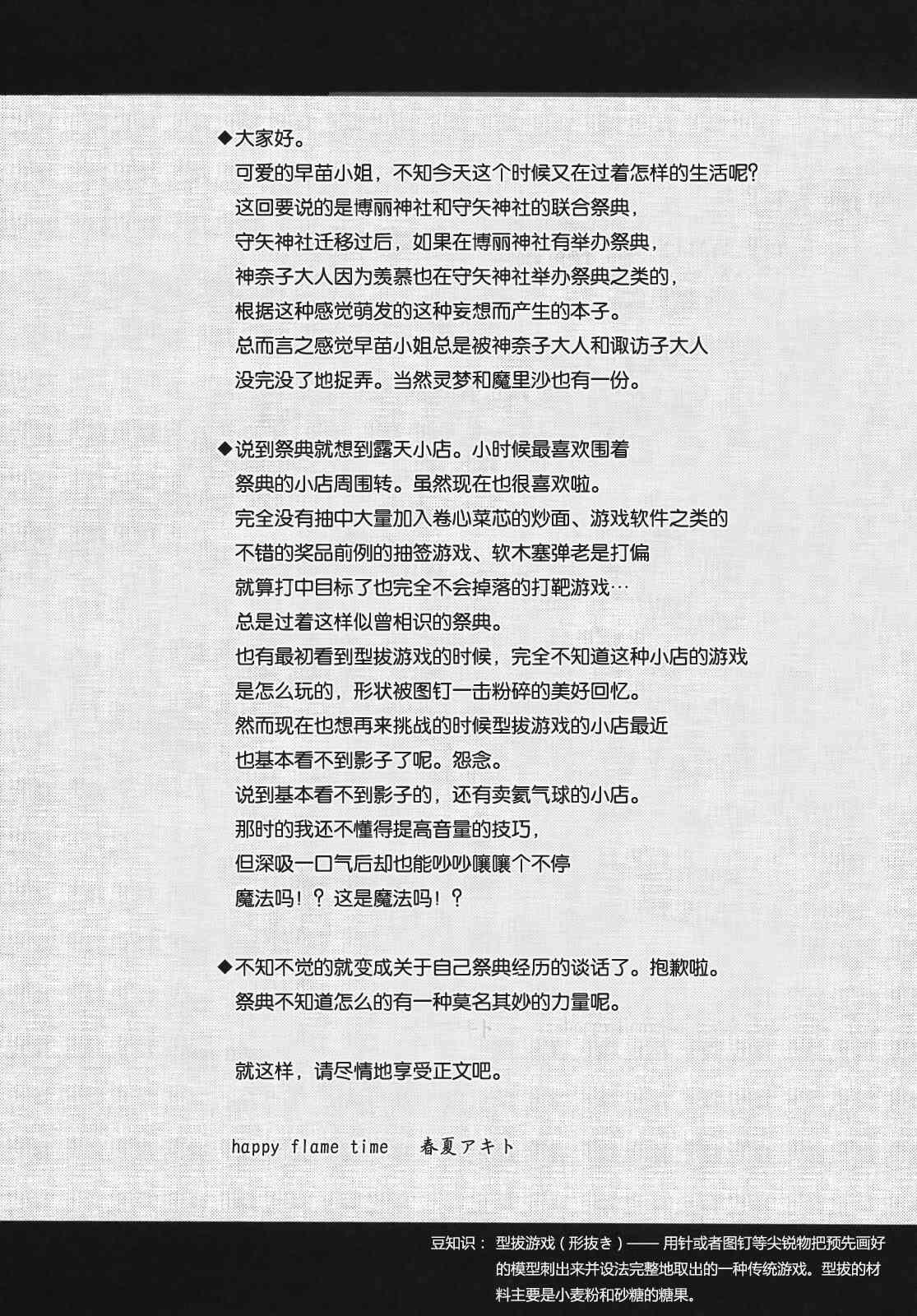 ◆大家好。
可爱的早苗小姐，不知今天这个时候又在过着怎样的生活呢?
这回要说的是博丽神社和守矢神社的联合祭典，
守矢神社迁移过后，如果在博丽神社有举办祭典，
神奈子大人因为羡慕也在守矢神社举办祭典之类的，
根据这种感觉萌发的这种妄想而产生的本子。
总而言之感觉早苗小姐总是被神奈子大人和诹访子大人
没完没了地捉弄。当然灵梦和魔里沙也有一份。

◆说到祭典就想到露天小店。小时候最喜欢围着
祭典的小店周围转。虽然现在也很喜欢啦。
完全没有抽中大量加入卷心菜芯的炒面、游戏软件之类的
不错的奖品前例的抽签游戏、软木塞弹老是打偏
就算打中目标了也完全不会掉落的打靶游戏…
总是过着这样似曾相识的祭典。
也有最初看到型拔游戏的时候，完全不知道这种小店的游戏
是怎么玩的，形状被图钉一击粉碎的美好回忆。
然而现在也想再来挑战的时候型拔游戏的小店最近
也基本看不到影子了呢。怨念。
说到基本看不到影子的，还有卖氦气球的小店。
那时的我还不懂得提高音量的技巧，
但深吸一口气后却也能吵吵嚷嚷个不停
魔法吗！？这是魔法吗！？

◆不知不觉的就变成关于自己祭典经历的谈话了。抱歉啦。
祭典不知道怎么的有一种莫名其妙的力量呢。

就这样，请尽情地享受正文吧。

happy flame time　春夏アキト

豆知识：型拔游戏（形抜き）—— 用针或者图钉等尖锐物把预先画好的模型刺出来并设法完整地取出的一种传统游戏。型拔的材料主要是小麦粉和砂糖的糖果。